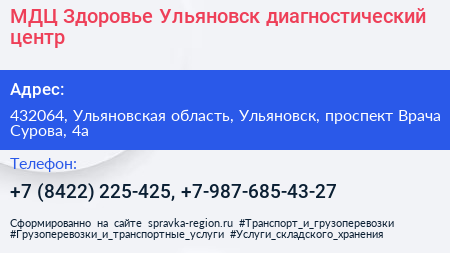 МДЦ Здоровье Ульяновск диагностический центр

Адрес:

432064, Ульяновская область, Ульяновск, проспект Врача Сурова, 4а

Телефон:

+7 (8422) 225-425, +7-987-685-43-27

Сформированно на сайте spravka-region.ru #Транспорт_и_грузоперевозки #Грузоперевозки_и_транспортные_услуги #Услуги_складского_хранения